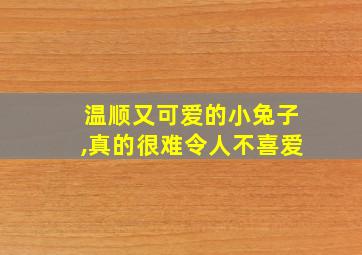 温顺又可爱的小兔子,真的很难令人不喜爱